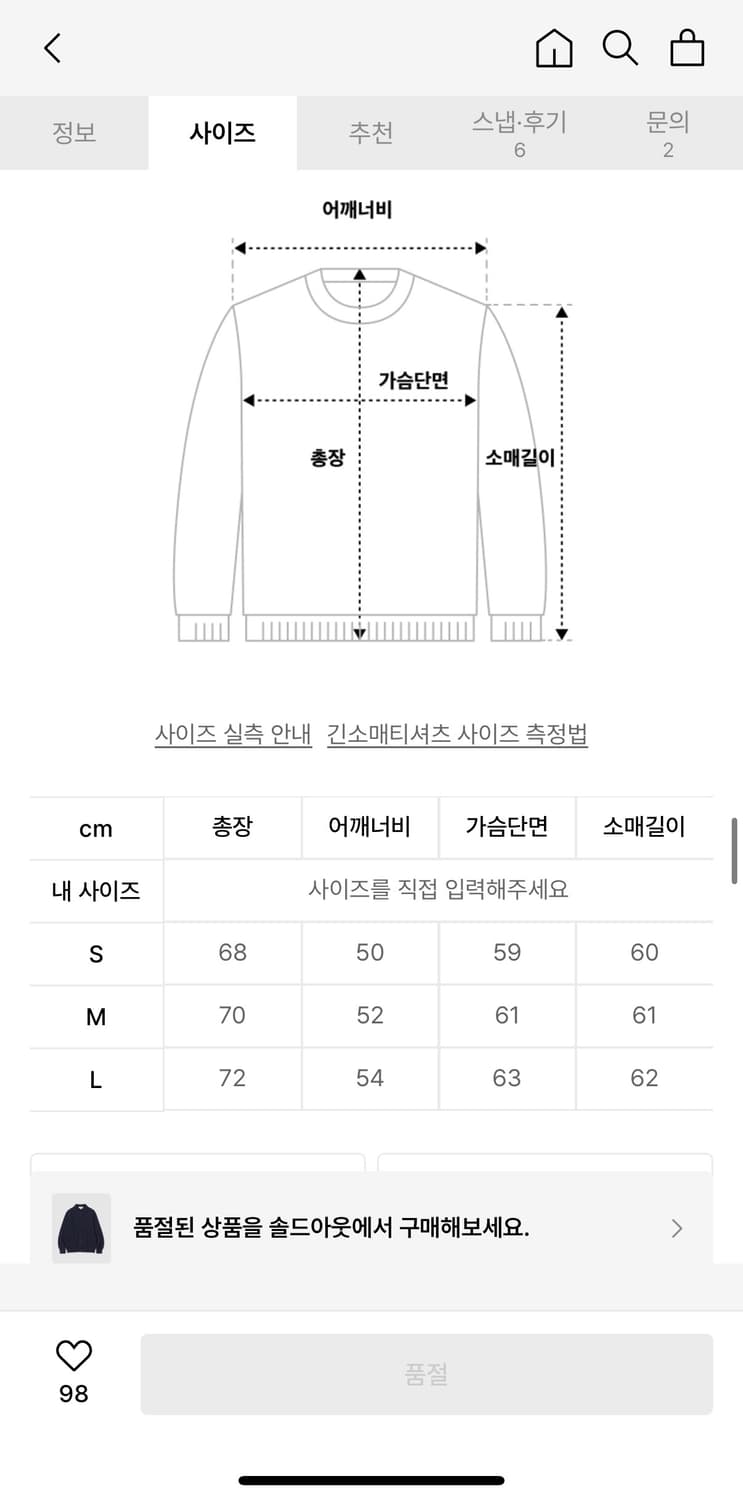 정보 사이즈 추천 스냅·후기 6 문의 2

어깨너비

가슴단면

총장

소매길이

사이즈 실측 안내 긴소매티셔츠 사이즈 측정법

| cm | 총장 | 어깨너비 | 가슴단면 | 소매길이 |
|---|---|---|---|---|
| 내 사이즈 | 사이즈를 직접 입력해주세요 | | | |
| S | 68 | 50 | 59 | 60 |
| M | 70 | 52 | 61 | 61 |
| L | 72 | 54 | 63 | 62 |

품절된 상품을 솔드아웃에서 구매해보세요.

98

품절